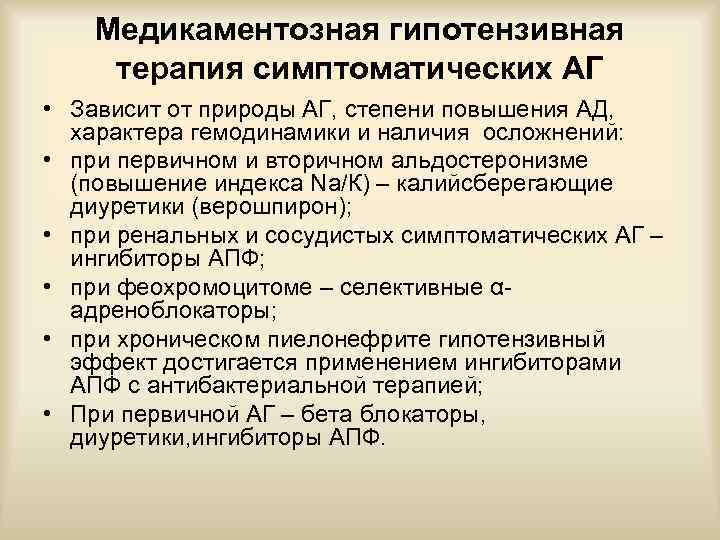 Медикаментозная гипотензивная терапия симптоматических АГ

• Зависит от природы АГ, степени повышения АД, характера гемодинамики и наличия осложнений:
• при первичном и вторичном альдостеронизме (повышение индекса Na/К) – калийсберегающие диуретики (верошпирон);
• при ренальных и сосудистых симптоматических АГ – ингибиторы АПФ;
• при феохромоцитоме – селективные α-адреноблокаторы;
• при хроническом пиелонефрите гипотензивный эффект достигается применением ингибиторами АПФ с антибактериальной терапией;
• При первичной АГ – бета блокаторы, диуретики,ингибиторы АПФ.